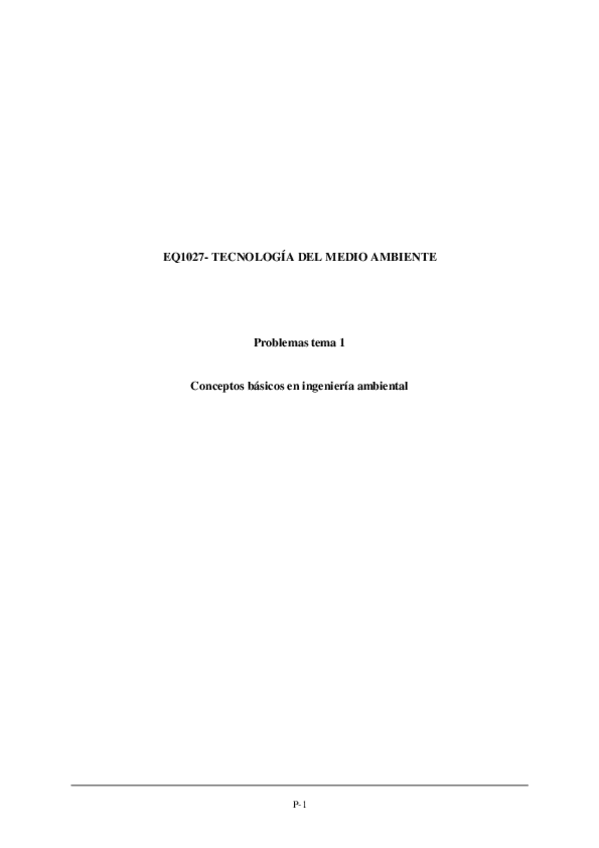 EQ1027- TECNOLOGÍA DEL MEDIO AMBIENTE

Problemas tema 1

Conceptos básicos en ingeniería ambiental

P-1